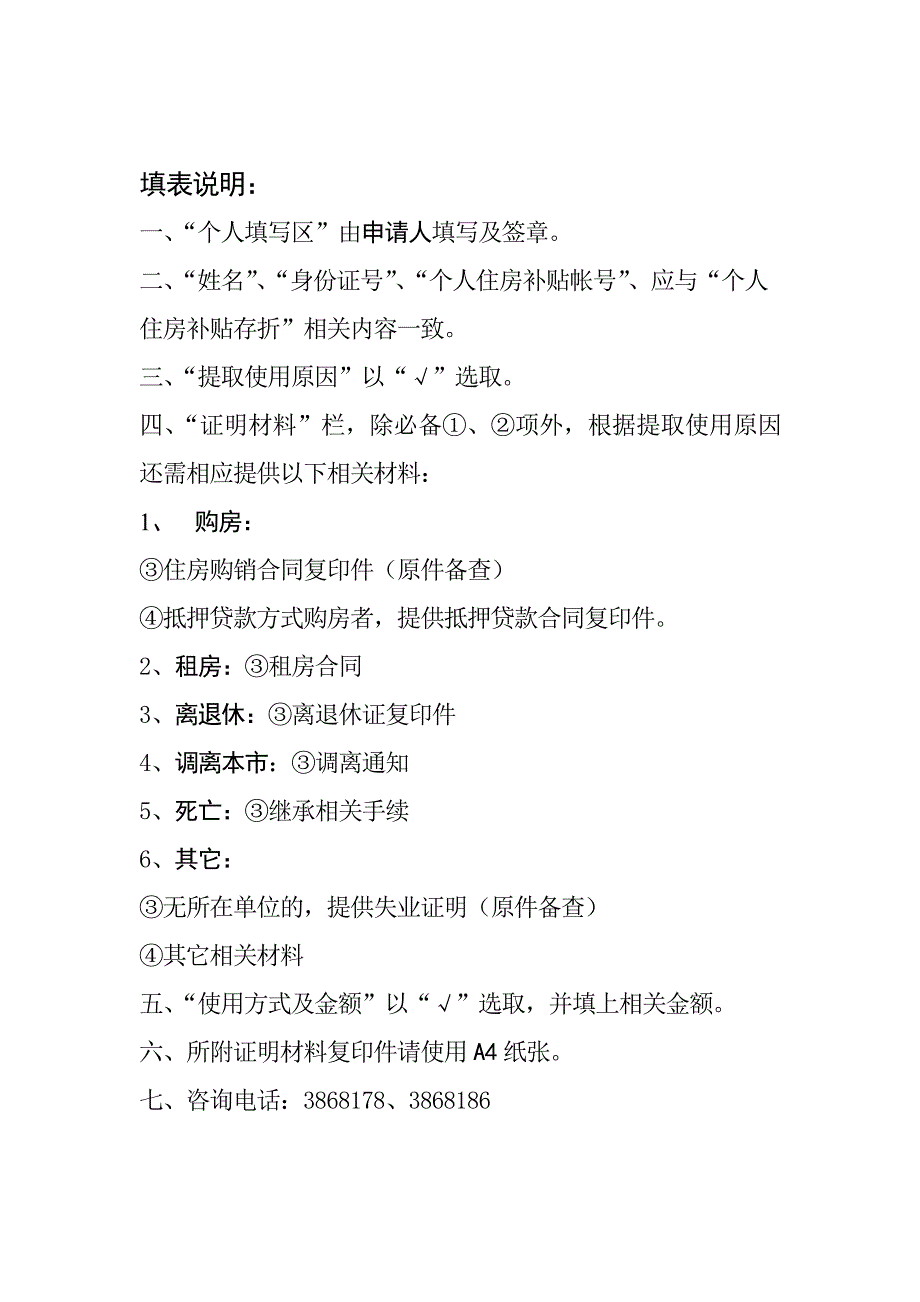 填表说明：

一、“个人填写区”由申请人填写及签章。

二、“姓名”、“身份证号”、“个人住房补贴帐号”、应与“个人住房补贴存折”相关内容一致。

三、“提取使用原因”以“√”选取。

四、“证明材料”栏，除必备①、②项外，根据提取使用原因还需相应提供以下相关材料：

1、 购房：

③住房购销合同复印件（原件备查）

④抵押贷款方式购房者，提供抵押贷款合同复印件。

2、租房：③租房合同

3、离退休：③离退休证复印件

4、调离本市：③调离通知

5、死亡：③继承相关手续

6、其它：

③无所在单位的，提供失业证明（原件备查）

④其它相关材料

五、“使用方式及金额”以“√”选取，并填上相关金额。

六、所附证明材料复印件请使用A4纸张。

七、咨询电话：3868178、3868186